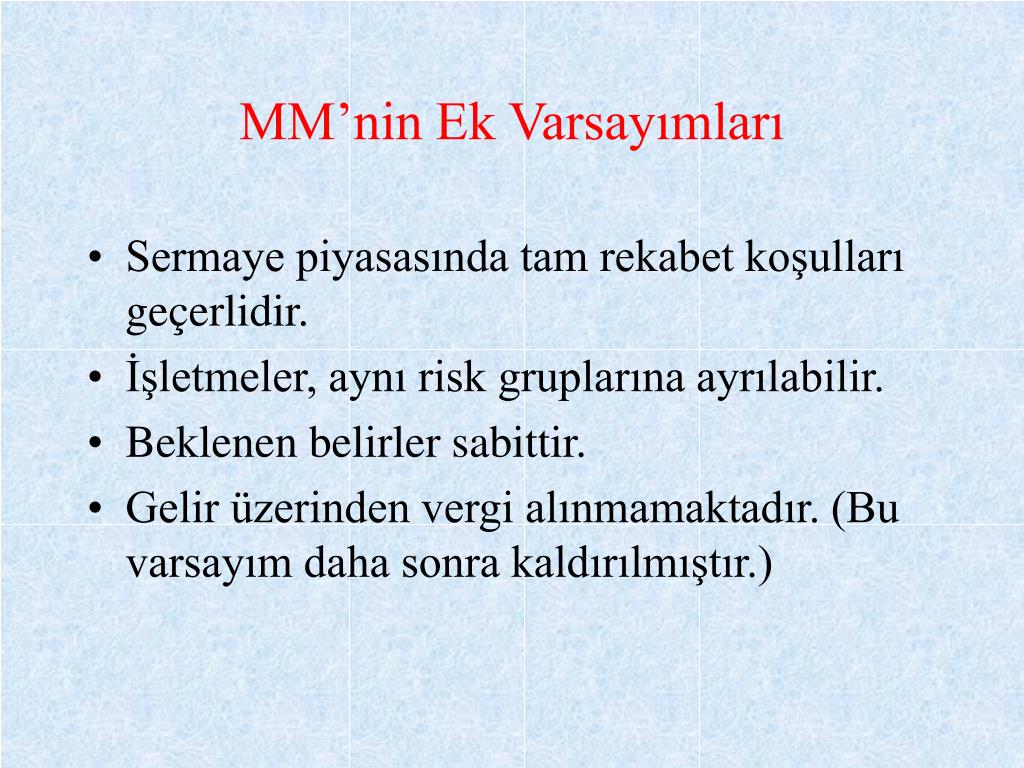 MM’nin Ek Varsayımları

• Sermaye piyasasında tam rekabet koşulları geçerlidir.
• İşletmeler, aynı risk gruplarına ayrılabilir.
• Beklenen belirler sabittir.
• Gelir üzerinden vergi alınmamaktadır. (Bu varsayım daha sonra kaldırılmıştır.)